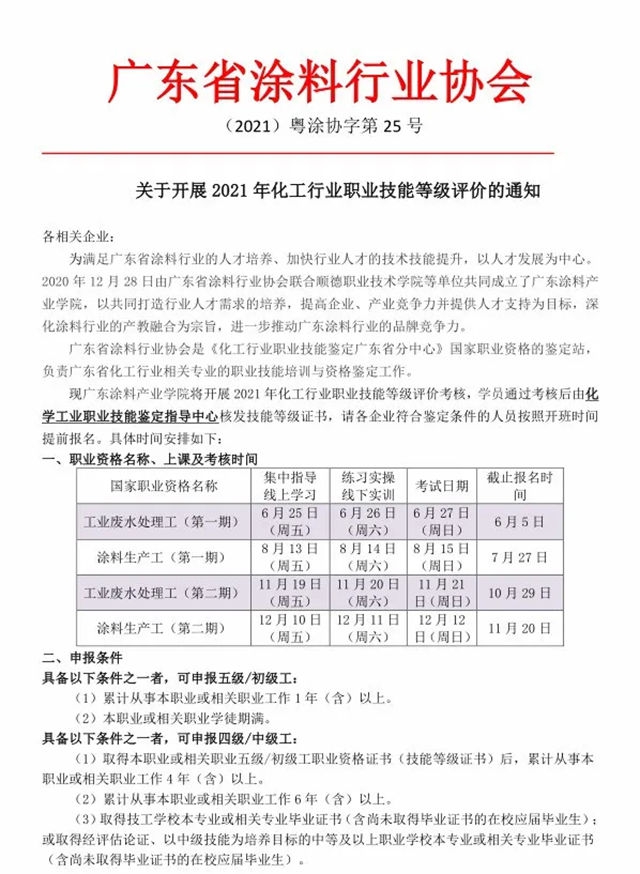 广东省涂料行业协会

（2021）粤涂协字第 25 号

关于开展 2021 年化工行业职业技能等级评价的通知

各相关企业：

为满足广东省涂料行业的人才培养、加快行业人才的技术技能提升，以人才发展为中心。2020 年 12 月 28 日由广东省涂料行业协会联合顺德职业技术学院等单位共同成立了广东涂料产业学院，以共同打造行业人才需求的培养，提高企业、产业竞争力并提供人才支持为目标，深化涂料行业的产教融合为宗旨，进一步推动广东涂料行业的品牌竞争力。

广东省涂料行业协会是《化工行业职业技能鉴定广东省分中心》国家职业资格的鉴定站，负责广东省化工行业相关专业的职业技能培训与资格鉴定工作。

现广东涂料产业学院将开展 2021 年化工行业职业技能等级评价考核，学员通过考核后由化学工业职业技能鉴定指导中心核发技能等级证书，请各企业符合鉴定条件的人员按照开班时间提前报名。具体时间安排如下：

一、职业资格名称、上课及考核时间

| 国家职业资格名称 | 集中指导线上学习 | 练习实操线下实训 | 考试日期 | 截止报名时间 |
|---|---|---|---|---|
| 工业废水处理工（第一期） | 6 月 25 日（周五） | 6 月 26 日（周六） | 6 月 27 日（周日） | 6 月 5 日 |
| 涂料生产工（第一期） | 8 月 13 日（周五） | 8 月 14 日（周六） | 8 月 15 日（周日） | 7 月 27 日 |
| 工业废水处理工（第二期） | 11 月 19 日（周五） | 11 月 20 日（周六） | 11 月 21 日（周日） | 10 月 29 日 |
| 涂料生产工（第二期） | 12 月 10 日（周五） | 12 月 11 日（周六） | 12 月 12 日（周日） | 11 月 20 日 |

二、申报条件

具备以下条件之一者，可申报五级/初级工：

（1）累计从事本职业或相关职业工作 1 年（含）以上。

（2）本职业或相关职业学徒期满。

具备以下条件之一者，可申报四级/中级工：

（1）取得本职业或相关职业五级/初级工职业资格证书（技能等级证书）后，累计从事本职业或相关职业工作 4 年（含）以上。

（2）累计从事本职业或相关职业工作 6 年（含）以上。

（3）取得技工学校本专业或相关专业毕业证书（含尚未取得毕业证书的在校应届毕业生）；或取得经评估论证、以中级技能为培养目标的中等及以上职业学校本专业或相关专业毕业证书（含尚未取得毕业证书的在校应届毕业生）。